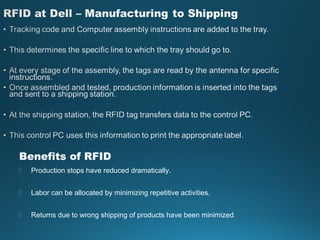 RFID at Dell – Manufacturing to Shipping

• Tracking code and Computer assembly instructions are added to the tray.

• This determines the specific line to which the tray should go to.

• At every stage of the assembly, the tags are read by the antenna for specific instructions.

• Once assembled and tested, production information is inserted into the tags and sent to a shipping station.

• At the shipping station, the RFID tag transfers data to the control PC.

• This control PC uses this information to print the appropriate label.

Benefits of RFID

Production stops have reduced dramatically.

Labor can be allocated by minimizing repetitive activities.

Returns due to wrong shipping of products have been minimized.